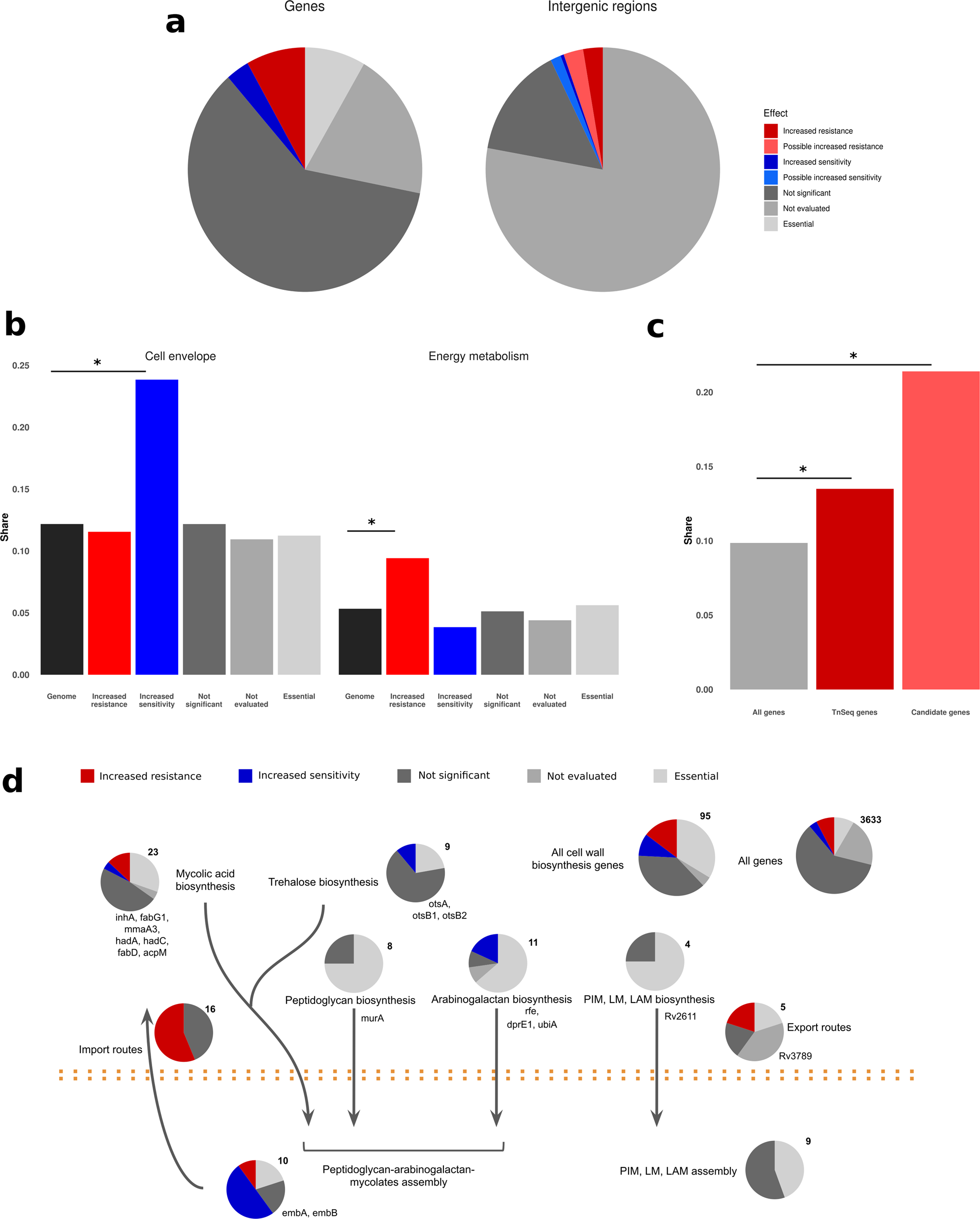 a

Genes

Intergenic regions

Effect
Increased resistance
Possible increased resistance
Increased sensitivity
Possible increased sensitivity
Not significant
Not evaluated
Essential

b

Cell envelope

Energy metabolism

*

*

Share

0.25
0.20
0.15
0.10
0.05
0.00

Genome
Increased resistance
Increased sensitivity
Not significant
Not evaluated
Essential

Genome
Increased resistance
Increased sensitivity
Not significant
Not evaluated
Essential

c

*

*

Share

0.20
0.15
0.10
0.05
0.00

All genes
TnSeq genes
Candidate genes

d

Increased resistance
Increased sensitivity
Not significant
Not evaluated
Essential

23

Mycolic acid biosynthesis

inhA, fabG1, mmaA3, hadA, hadC, fabD, acpM

Trehalose biosynthesis

9

otsA, otsB1, otsB2

All cell wall biosynthesis genes

95

All genes

3633

8

Peptidoglycan biosynthesis

murA

11

Arabinogalactan biosynthesis

rfe, dprE1, ubiA

4

PIM, LM, LAM biosynthesis

Rv2611

16

Import routes

5

Export routes

Rv3789

10

embA, embB

Peptidoglycan-arabinogalactan-mycolates assembly

PIM, LM, LAM assembly

9